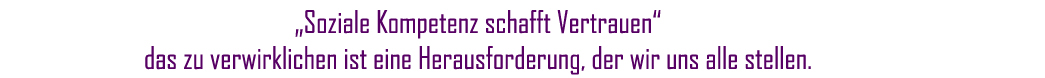 „Soziale Kompetenz schafft Vertrauen“
das zu verwirklichen ist eine Herausforderung, der wir uns alle stellen.